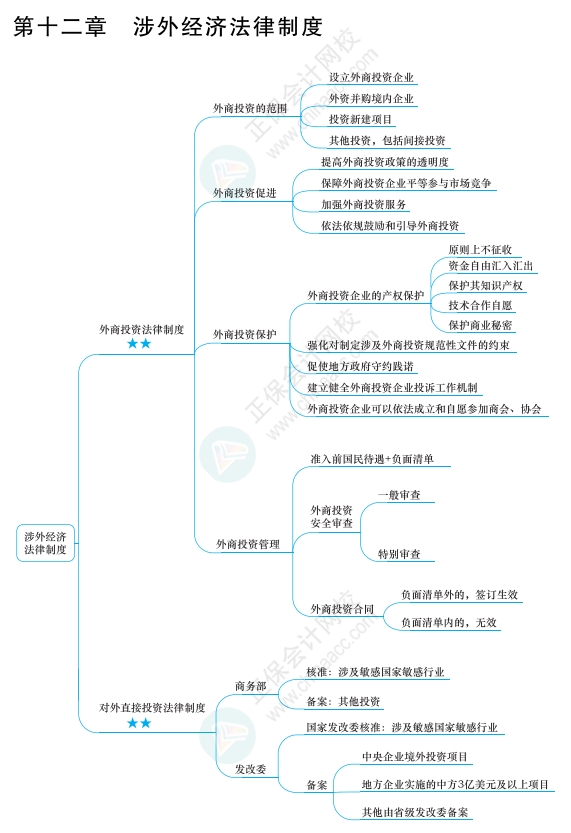 第十二章　涉外经济法律制度

涉外经济法律制度

外商投资法律制度
★★

外商投资的范围
设立外商投资企业
外资并购境内企业
投资新建项目
其他投资，包括间接投资

外商投资促进
提高外商投资政策的透明度
保障外商投资企业平等参与市场竞争
加强外商投资服务
依法依规鼓励和引导外商投资

外商投资保护
外商投资企业的产权保护
原则上不征收
资金自由汇入汇出
保护其知识产权
技术合作自愿
保护商业秘密
强化对制定涉及外商投资规范性文件的约束
促使地方政府守约践诺
建立健全外商投资企业投诉工作机制
外商投资企业可以依法成立和自愿参加商会、协会

外商投资管理
准入前国民待遇+负面清单
外商投资安全审查
一般审查
特别审查
外商投资合同
负面清单外的，签订生效
负面清单内的，无效

对外直接投资法律制度
★★

商务部
核准：涉及敏感国家敏感行业
备案：其他投资

发改委
国家发改委核准：涉及敏感国家敏感行业
备案
中央企业境外投资项目
地方企业实施的中方3亿美元及以上项目
其他由省级发改委备案

正保会计网校
www.chinaacc.com